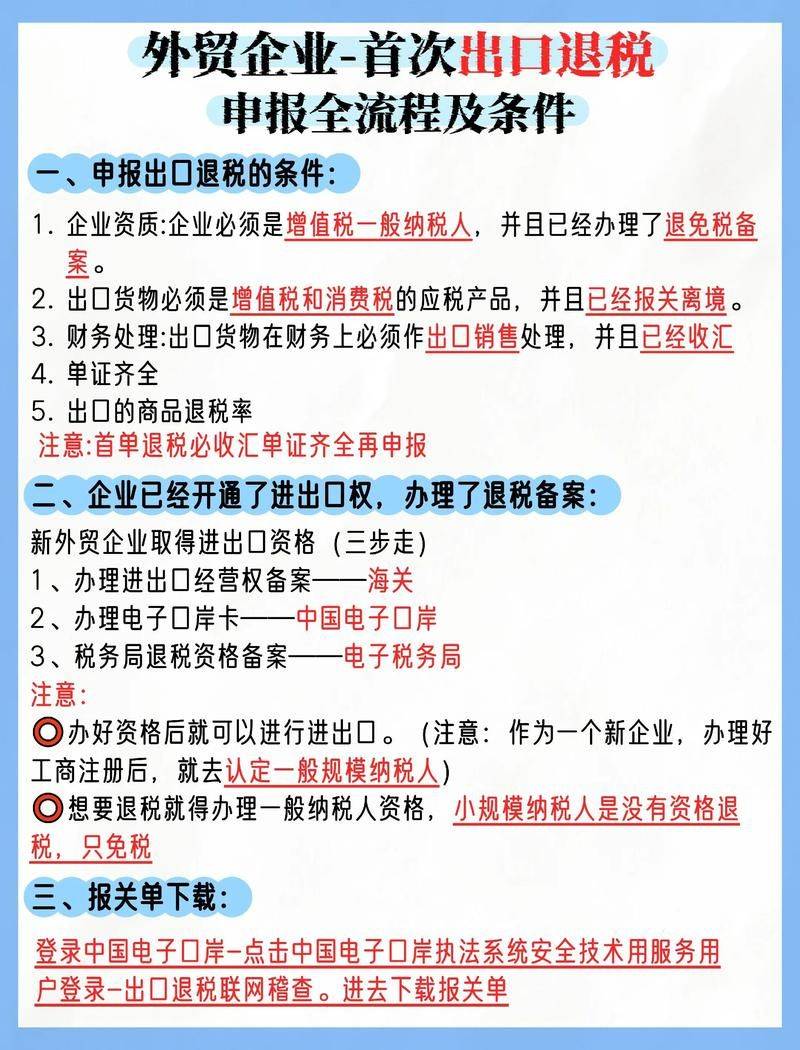 外贸企业-首次出口退税
申报全流程及条件

一、申报出口退税的条件:

1. 企业资质:企业必须是增值税一般纳税人，并且已经办理了退免税备案。
2. 出口货物必须是增值税和消费税的应税产品，并且已经报关离境。
3. 财务处理:出口货物在财务上必须作出口销售处理，并且已经收汇
4. 单证齐全
5. 出口的商品退税率
注意:首单退税必收汇单证齐全再申报

二、企业已经开通了进出口权，办理了退税备案:

新外贸企业取得进出口资格（三步走)
1、办理进出口经营权备案——海关
2、办理电子口岸卡——中国电子口岸
3、税务局退税资格备案——电子税务局
注意:
⭕办好资格后就可以进行进出口。（注意：作为一个新企业，办理好工商注册后，就去认定一般规模纳税人)
⭕想要退税就得办理一般纳税人资格，小规模纳税人是没有资格退税，只免税

三、报关单下载:

登录中国电子口岸-点击中国电子口岸执法系统安全技术用服务用户登录-出口退税联网稽查。进去下载报关单